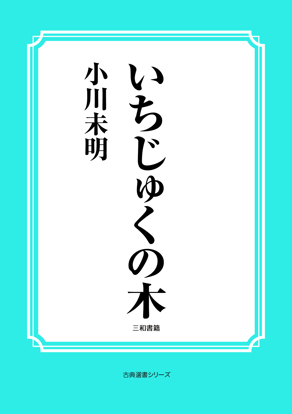 いちじゅくの木

小川未明

三和書籍

古典選書シリーズ